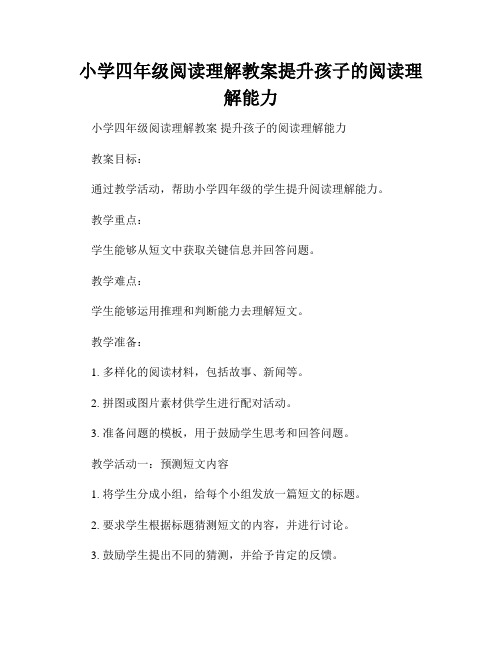 小学四年级阅读理解教案提升孩子的阅读理解能力

小学四年级阅读理解教案 提升孩子的阅读理解能力

教案目标：

通过教学活动，帮助小学四年级的学生提升阅读理解能力。

教学重点：

学生能够从短文中获取关键信息并回答问题。

教学难点：

学生能够运用推理和判断能力去理解短文。

教学准备：

1. 多样化的阅读材料，包括故事、新闻等。

2. 拼图或图片素材供学生进行配对活动。

3. 准备问题的模板，用于鼓励学生思考和回答问题。

教学活动一：预测短文内容

1. 将学生分成小组，给每个小组发放一篇短文的标题。

2. 要求学生根据标题猜测短文的内容，并进行讨论。

3. 鼓励学生提出不同的猜测，并给予肯定的反馈。